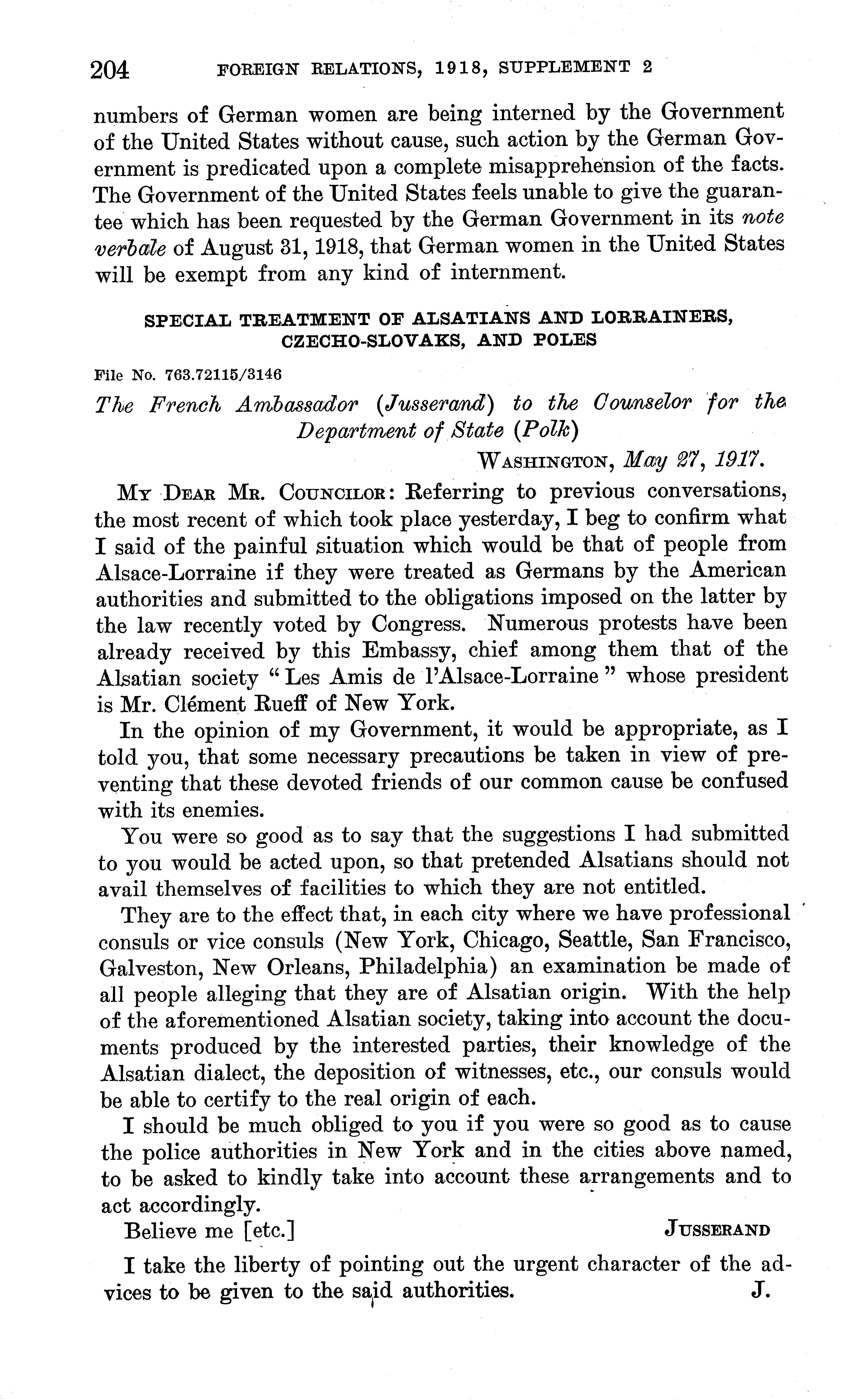 204 FOREIGN RELATIONS, 1918, SUPPLEMENT 2

numbers of German women are being interned by the Government of the United States without cause, such action by the German Government is predicated upon a complete misapprehension of the facts. The Government of the United States feels unable to give the guarantee which has been requested by the German Government in its note verbale of August 31, 1918, that German women in the United States will be exempt from any kind of internment.

SPECIAL TREATMENT OF ALSATIANS AND LORRAINERS, CZECHO-SLOVAKS, AND POLES

File No. 763.72115/3146

The French Ambassador (Jusserand) to the Counselor for the Department of State (Polk)

WASHINGTON, May 27, 1917.

MY DEAR MR. COUNCILOR: Referring to previous conversations, the most recent of which took place yesterday, I beg to confirm what I said of the painful situation which would be that of people from Alsace-Lorraine if they were treated as Germans by the American authorities and submitted to the obligations imposed on the latter by the law recently voted by Congress. Numerous protests have been already received by this Embassy, chief among them that of the Alsatian society "Les Amis de l'Alsace-Lorraine" whose president is Mr. Clément Rueff of New York.

In the opinion of my Government, it would be appropriate, as I told you, that some necessary precautions be taken in view of preventing that these devoted friends of our common cause be confused with its enemies.

You were so good as to say that the suggestions I had submitted to you would be acted upon, so that pretended Alsatians should not avail themselves of facilities to which they are not entitled.

They are to the effect that, in each city where we have professional consuls or vice consuls (New York, Chicago, Seattle, San Francisco, Galveston, New Orleans, Philadelphia) an examination be made of all people alleging that they are of Alsatian origin. With the help of the aforementioned Alsatian society, taking into account the documents produced by the interested parties, their knowledge of the Alsatian dialect, the deposition of witnesses, etc., our consuls would be able to certify to the real origin of each.

I should be much obliged to you if you were so good as to cause the police authorities in New York and in the cities above named, to be asked to kindly take into account these arrangements and to act accordingly.

Believe me [etc.] JUSSERAND

I take the liberty of pointing out the urgent character of the advices to be given to the said authorities. J.